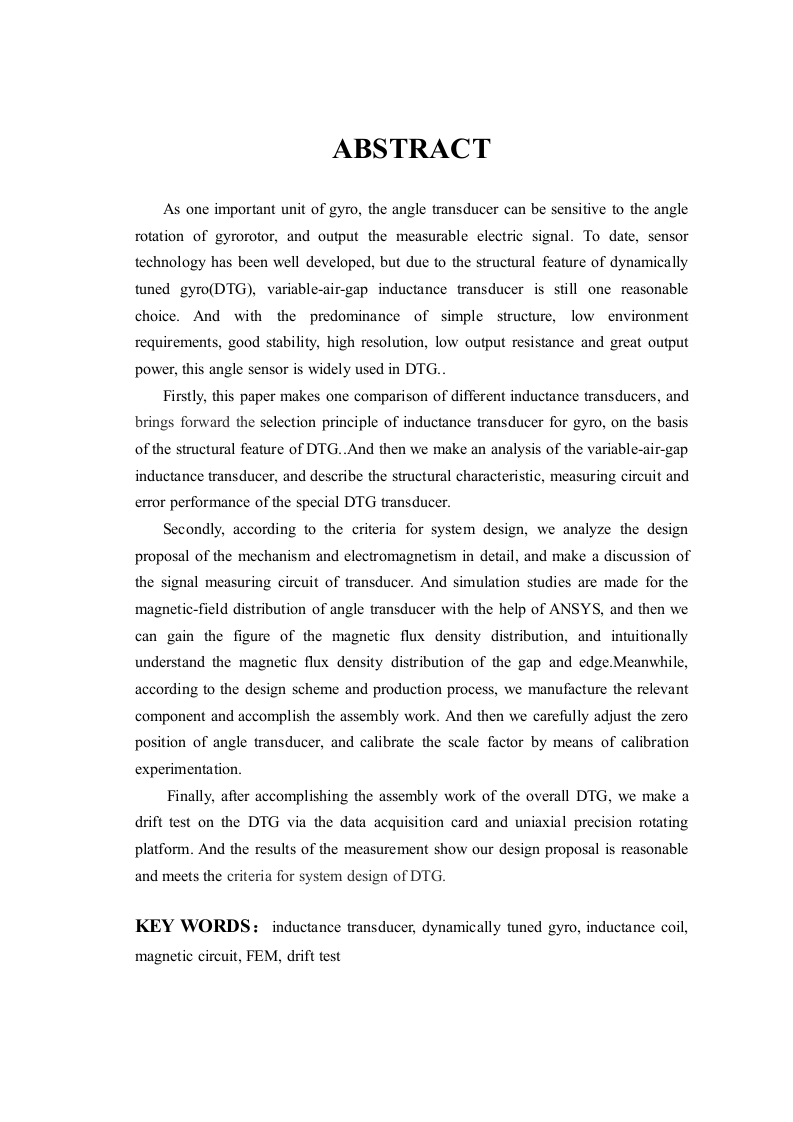 ABSTRACT

As one important unit of gyro, the angle transducer can be sensitive to the angle rotation of gyrorotor, and output the measurable electric signal. To date, sensor technology has been well developed, but due to the structural feature of dynamically tuned gyro(DTG), variable-air-gap inductance transducer is still one reasonable choice. And with the predominance of simple structure, low environment requirements, good stability, high resolution, low output resistance and great output power, this angle sensor is widely used in DTG..

Firstly, this paper makes one comparison of different inductance transducers, and brings forward the selection principle of inductance transducer for gyro, on the basis of the structural feature of DTG..And then we make an analysis of the variable-air-gap inductance transducer, and describe the structural characteristic, measuring circuit and error performance of the special DTG transducer.

Secondly, according to the criteria for system design, we analyze the design proposal of the mechanism and electromagnetism in detail, and make a discussion of the signal measuring circuit of transducer. And simulation studies are made for the magnetic-field distribution of angle transducer with the help of ANSYS, and then we can gain the figure of the magnetic flux density distribution, and intuitionally understand the magnetic flux density distribution of the gap and edge.Meanwhile, according to the design scheme and production process, we manufacture the relevant component and accomplish the assembly work. And then we carefully adjust the zero position of angle transducer, and calibrate the scale factor by means of calibration experimentation.

Finally, after accomplishing the assembly work of the overall DTG, we make a drift test on the DTG via the data acquisition card and uniaxial precision rotating platform. And the results of the measurement show our design proposal is reasonable and meets the criteria for system design of DTG.

KEY WORDS: inductance transducer, dynamically tuned gyro, inductance coil, magnetic circuit, FEM, drift test